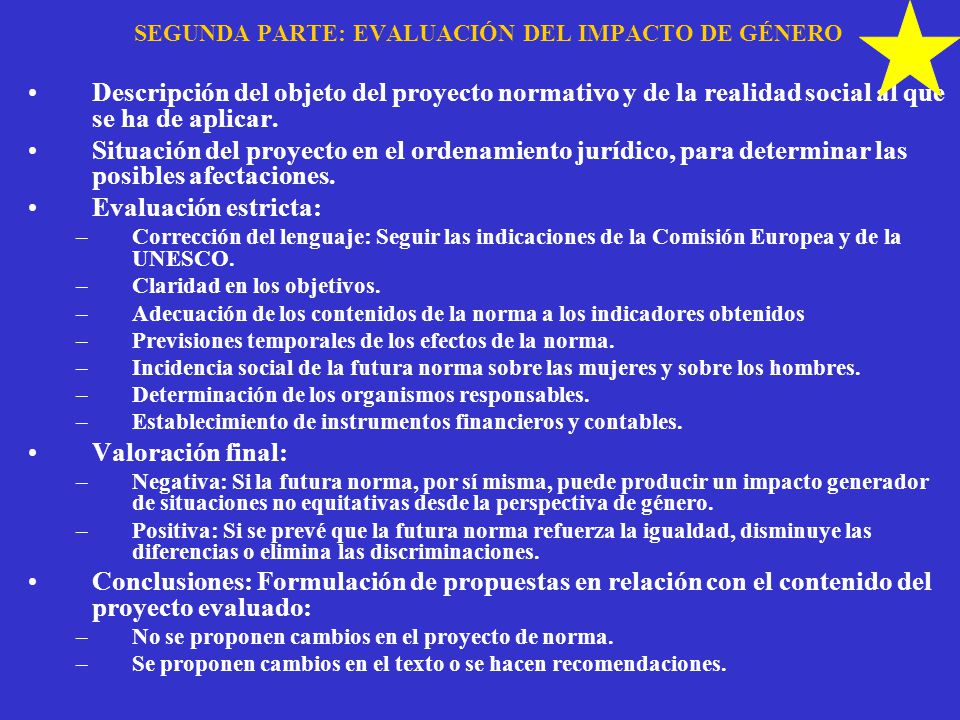 SEGUNDA PARTE: EVALUACIÓN DEL IMPACTO DE GÉNERO

• Descripción del objeto del proyecto normativo y de la realidad social al que se ha de aplicar.
• Situación del proyecto en el ordenamiento jurídico, para determinar las posibles afectaciones.
• Evaluación estricta:
– Corrección del lenguaje: Seguir las indicaciones de la Comisión Europea y de la UNESCO.
– Claridad en los objetivos.
– Adecuación de los contenidos de la norma a los indicadores obtenidos
– Previsiones temporales de los efectos de la norma.
– Incidencia social de la futura norma sobre las mujeres y sobre los hombres.
– Determinación de los organismos responsables.
– Establecimiento de instrumentos financieros y contables.
• Valoración final:
– Negativa: Si la futura norma, por sí misma, puede producir un impacto generador de situaciones no equitativas desde la perspectiva de género.
– Positiva: Si se prevé que la futura norma refuerza la igualdad, disminuye las diferencias o elimina las discriminaciones.
• Conclusiones: Formulación de propuestas en relación con el contenido del proyecto evaluado:
– No se proponen cambios en el proyecto de norma.
– Se proponen cambios en el texto o se hacen recomendaciones.